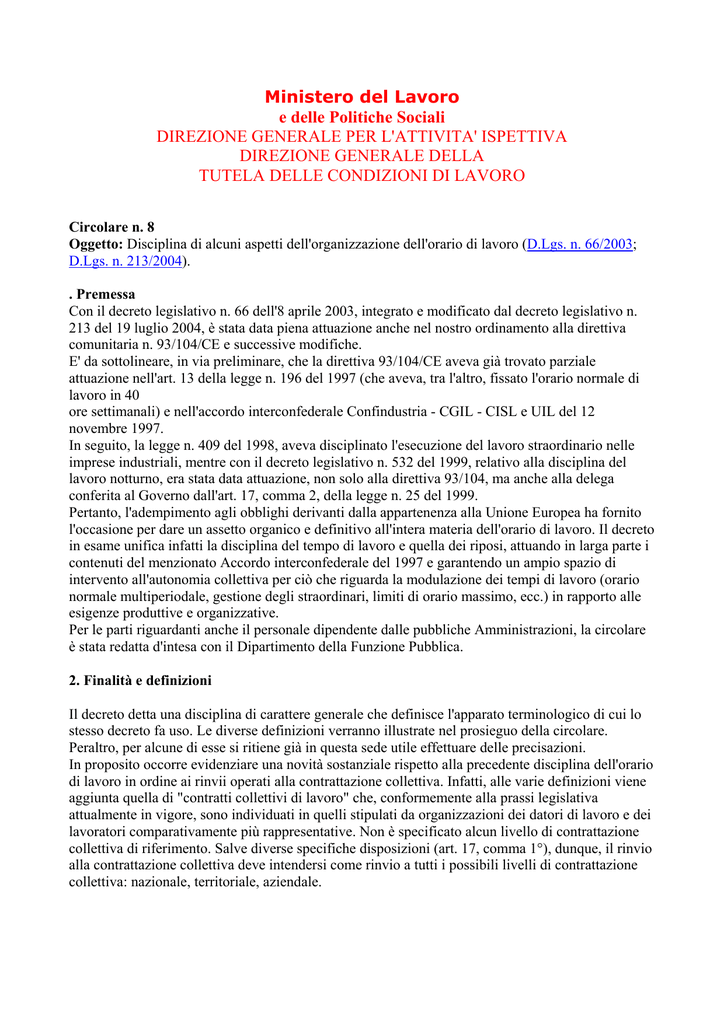 Ministero del Lavoro
e delle Politiche Sociali
DIREZIONE GENERALE PER L'ATTIVITA' ISPETTIVA
DIREZIONE GENERALE DELLA
TUTELA DELLE CONDIZIONI DI LAVORO

Circolare n. 8
Oggetto: Disciplina di alcuni aspetti dell'organizzazione dell'orario di lavoro (D.Lgs. n. 66/2003; D.Lgs. n. 213/2004).

. Premessa
Con il decreto legislativo n. 66 dell'8 aprile 2003, integrato e modificato dal decreto legislativo n. 213 del 19 luglio 2004, è stata data piena attuazione anche nel nostro ordinamento alla direttiva comunitaria n. 93/104/CE e successive modifiche.
E' da sottolineare, in via preliminare, che la direttiva 93/104/CE aveva già trovato parziale attuazione nell'art. 13 della legge n. 196 del 1997 (che aveva, tra l'altro, fissato l'orario normale di lavoro in 40
ore settimanali) e nell'accordo interconfederale Confindustria - CGIL - CISL e UIL del 12 novembre 1997.
In seguito, la legge n. 409 del 1998, aveva disciplinato l'esecuzione del lavoro straordinario nelle imprese industriali, mentre con il decreto legislativo n. 532 del 1999, relativo alla disciplina del lavoro notturno, era stata data attuazione, non solo alla direttiva 93/104, ma anche alla delega conferita al Governo dall'art. 17, comma 2, della legge n. 25 del 1999.
Pertanto, l'adempimento agli obblighi derivanti dalla appartenenza alla Unione Europea ha fornito l'occasione per dare un assetto organico e definitivo all'intera materia dell'orario di lavoro. Il decreto in esame unifica infatti la disciplina del tempo di lavoro e quella dei riposi, attuando in larga parte i contenuti del menzionato Accordo interconfederale del 1997 e garantendo un ampio spazio di intervento all'autonomia collettiva per ciò che riguarda la modulazione dei tempi di lavoro (orario normale multiperiodale, gestione degli straordinari, limiti di orario massimo, ecc.) in rapporto alle esigenze produttive e organizzative.
Per le parti riguardanti anche il personale dipendente dalle pubbliche Amministrazioni, la circolare è stata redatta d'intesa con il Dipartimento della Funzione Pubblica.

2. Finalità e definizioni

Il decreto detta una disciplina di carattere generale che definisce l'apparato terminologico di cui lo stesso decreto fa uso. Le diverse definizioni verranno illustrate nel prosieguo della circolare.
Peraltro, per alcune di esse si ritiene già in questa sede utile effettuare delle precisazioni.
In proposito occorre evidenziare una novità sostanziale rispetto alla precedente disciplina dell'orario di lavoro in ordine ai rinvii operati alla contrattazione collettiva. Infatti, alle varie definizioni viene aggiunta quella di "contratti collettivi di lavoro" che, conformemente alla prassi legislativa attualmente in vigore, sono individuati in quelli stipulati da organizzazioni dei datori di lavoro e dei lavoratori comparativamente più rappresentative. Non è specificato alcun livello di contrattazione collettiva di riferimento. Salve diverse specifiche disposizioni (art. 17, comma 1°), dunque, il rinvio alla contrattazione collettiva deve intendersi come rinvio a tutti i possibili livelli di contrattazione collettiva: nazionale, territoriale, aziendale.